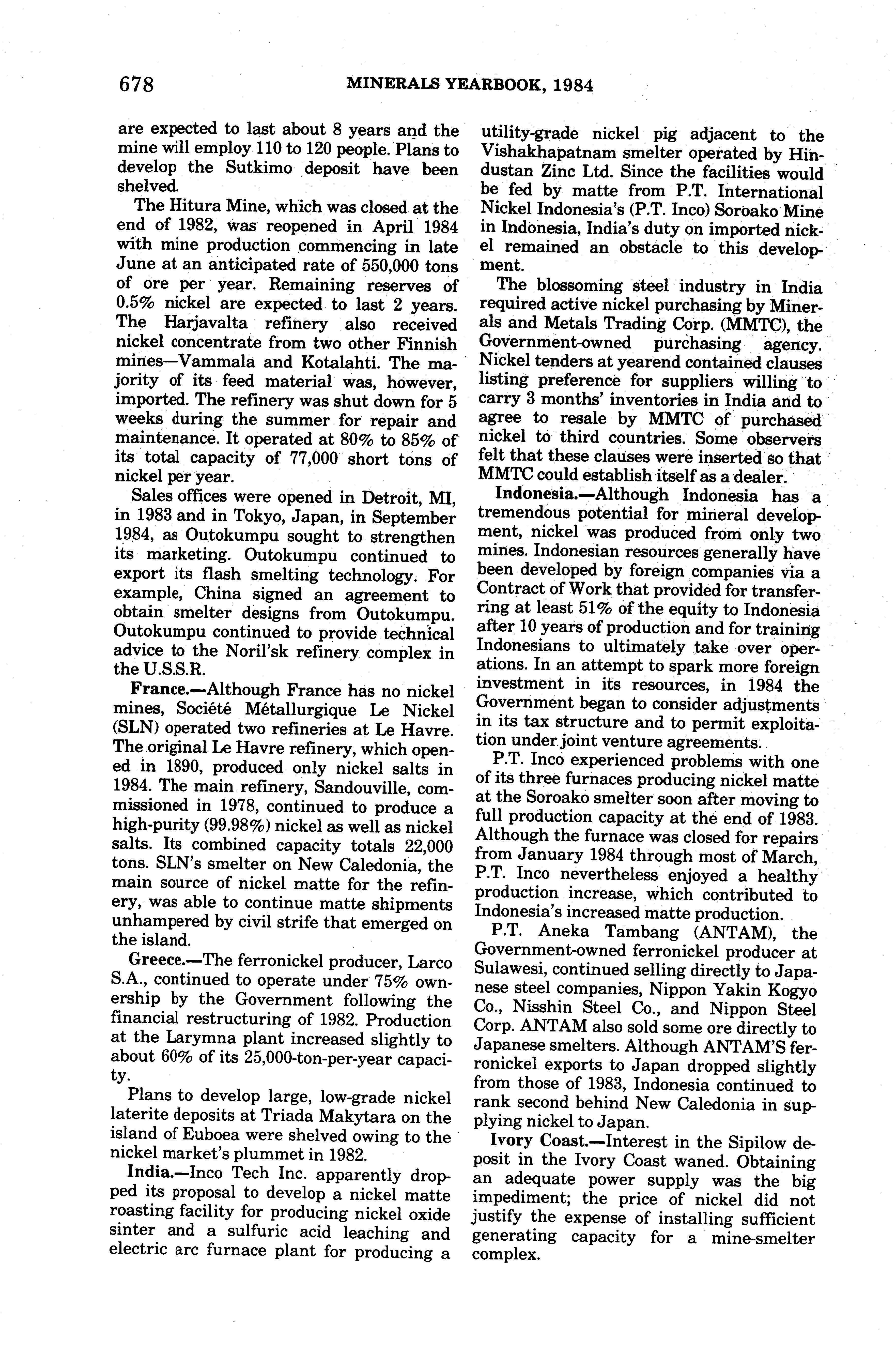 678 MINERALS YEARBOOK, 1984

are expected to last about 8 years and the mine will employ 110 to 120 people. Plans to develop the Sutkimo deposit have been shelved.

The Hitura Mine, which was closed at the end of 1982, was reopened in April 1984 with mine production commencing in late June at an anticipated rate of 550,000 tons of ore per year. Remaining reserves of 0.5% nickel are expected to last 2 years. The Harjavalta refinery also received nickel concentrate from two other Finnish mines—Vammala and Kotalahti. The majority of its feed material was, however, imported. The refinery was shut down for 5 weeks during the summer for repair and maintenance. It operated at 80% to 85% of its total capacity of 77,000 short tons of nickel per year.

Sales offices were opened in Detroit, MI, in 1983 and in Tokyo, Japan, in September 1984, as Outokumpu sought to strengthen its marketing. Outokumpu continued to export its flash smelting technology. For example, China signed an agreement to obtain smelter designs from Outokumpu. Outokumpu continued to provide technical advice to the Noril'sk refinery complex in the U.S.S.R.

France.—Although France has no nickel mines, Société Métallurgique Le Nickel (SLN) operated two refineries at Le Havre. The original Le Havre refinery, which opened in 1890, produced only nickel salts in 1984. The main refinery, Sandouville, commissioned in 1978, continued to produce a high-purity (99.98%) nickel as well as nickel salts. Its combined capacity totals 22,000 tons. SLN's smelter on New Caledonia, the main source of nickel matte for the refinery, was able to continue matte shipments unhampered by civil strife that emerged on the island.

Greece.—The ferronickel producer, Larco S.A., continued to operate under 75% ownership by the Government following the financial restructuring of 1982. Production at the Larymna plant increased slightly to about 60% of its 25,000-ton-per-year capacity.

Plans to develop large, low-grade nickel laterite deposits at Triada Makytara on the island of Euboea were shelved owing to the nickel market's plummet in 1982.

India.—Inco Tech Inc. apparently dropped its proposal to develop a nickel matte roasting facility for producing nickel oxide sinter and a sulfuric acid leaching and electric arc furnace plant for producing a utility-grade nickel pig adjacent to the Vishakhapatnam smelter operated by Hindustan Zinc Ltd. Since the facilities would be fed by matte from P.T. International Nickel Indonesia's (P.T. Inco) Soroako Mine in Indonesia, India's duty on imported nickel remained an obstacle to this development.

The blossoming steel industry in India required active nickel purchasing by Minerals and Metals Trading Corp. (MMTC), the Government-owned purchasing agency. Nickel tenders at yearend contained clauses listing preference for suppliers willing to carry 3 months' inventories in India and to agree to resale by MMTC of purchased nickel to third countries. Some observers felt that these clauses were inserted so that MMTC could establish itself as a dealer.

Indonesia.—Although Indonesia has a tremendous potential for mineral development, nickel was produced from only two mines. Indonesian resources generally have been developed by foreign companies via a Contract of Work that provided for transferring at least 51% of the equity to Indonesia after 10 years of production and for training Indonesians to ultimately take over operations. In an attempt to spark more foreign investment in its resources, in 1984 the Government began to consider adjustments in its tax structure and to permit exploitation under joint venture agreements.

P.T. Inco experienced problems with one of its three furnaces producing nickel matte at the Soroako smelter soon after moving to full production capacity at the end of 1983. Although the furnace was closed for repairs from January 1984 through most of March, P.T. Inco nevertheless enjoyed a healthy production increase, which contributed to Indonesia's increased matte production.

P.T. Aneka Tambang (ANTAM), the Government-owned ferronickel producer at Sulawesi, continued selling directly to Japanese steel companies, Nippon Yakin Kogyo Co., Nisshin Steel Co., and Nippon Steel Corp. ANTAM also sold some ore directly to Japanese smelters. Although ANTAM'S ferronickel exports to Japan dropped slightly from those of 1983, Indonesia continued to rank second behind New Caledonia in supplying nickel to Japan.

Ivory Coast.—Interest in the Sipilow deposit in the Ivory Coast waned. Obtaining an adequate power supply was the big impediment; the price of nickel did not justify the expense of installing sufficient generating capacity for a mine-smelter complex.